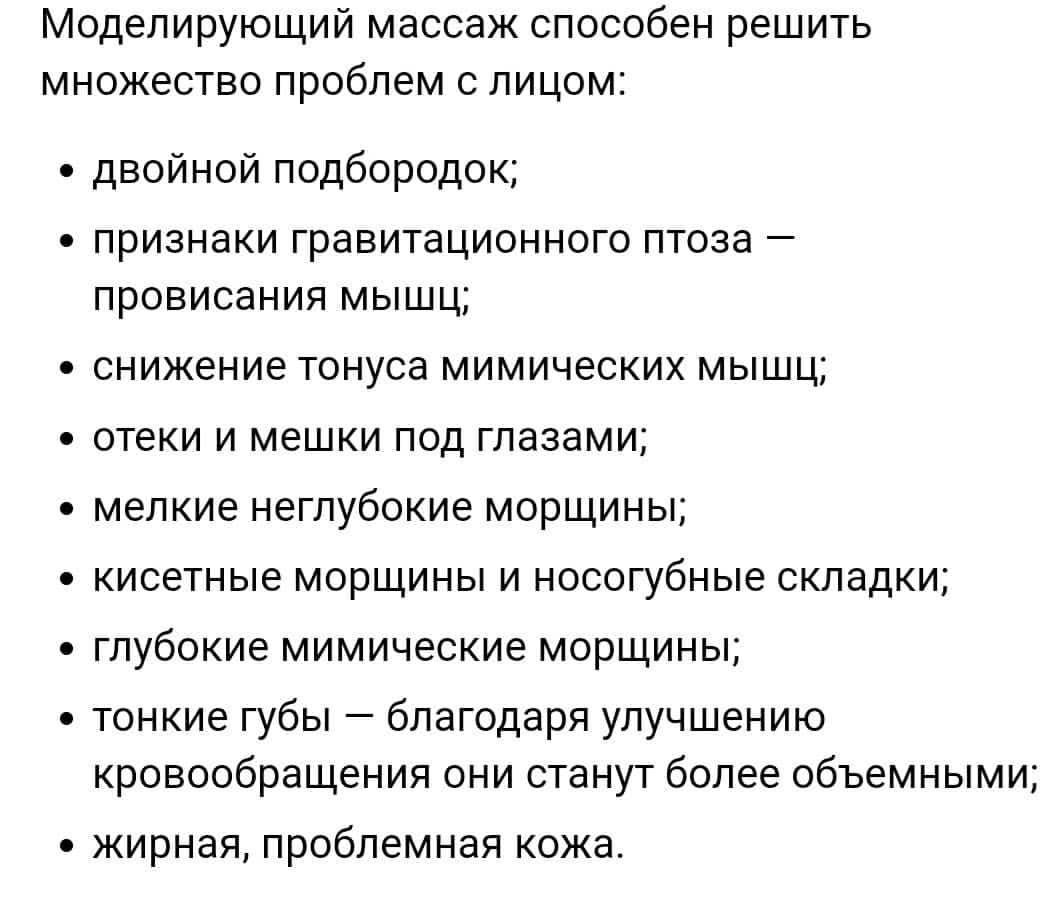 Моделирующий массаж способен решить множество проблем с лицом:

• двойной подбородок;
• признаки гравитационного птоза — провисания мышц;
• снижение тонуса мимических мышц;
• отеки и мешки под глазами;
• мелкие неглубокие морщины;
• кисетные морщины и носогубные складки;
• глубокие мимические морщины;
• тонкие губы — благодаря улучшению кровообращения они станут более объемными;
• жирная, проблемная кожа.